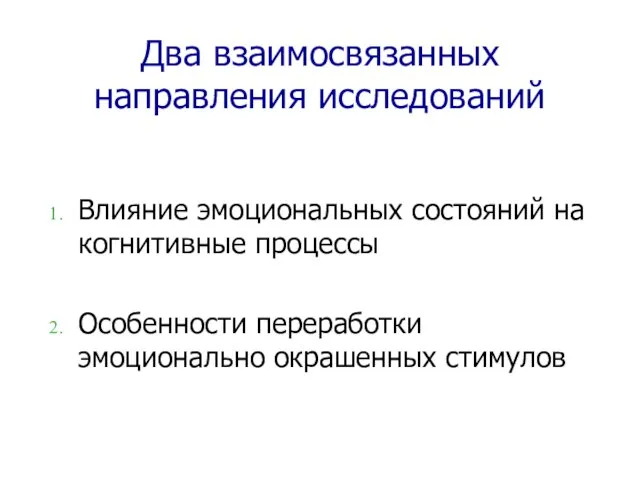 Два взаимосвязанных направления исследований

1. Влияние эмоциональных состояний на когнитивные процессы

2. Особенности переработки эмоционально окрашенных стимулов